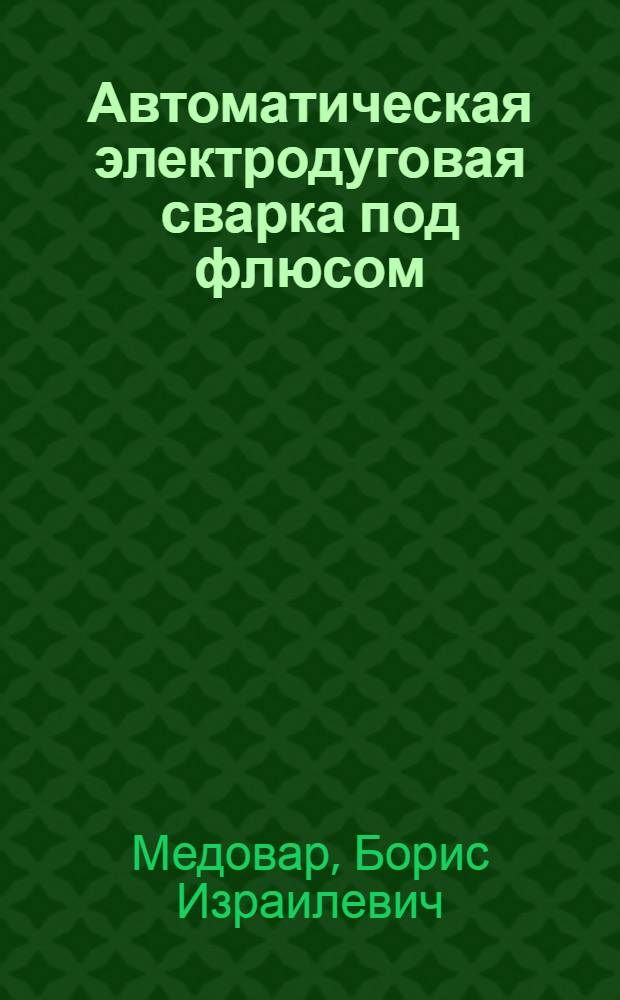 Автоматическая электродуговая сварка под флюсом

Медовар, Борис Израилевич